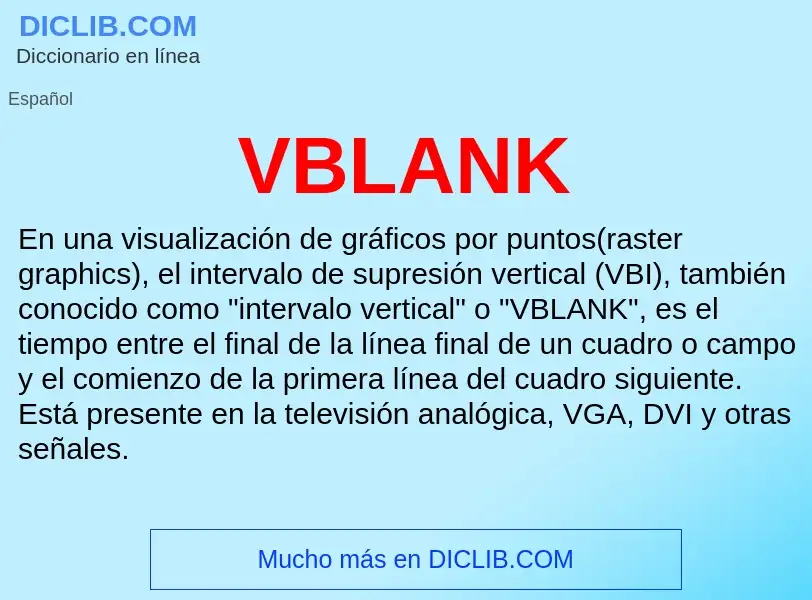 DICLIB.COM
Diccionario en línea

Español

VBLANK

En una visualización de gráficos por puntos(raster graphics), el intervalo de supresión vertical (VBI), también conocido como "intervalo vertical" o "VBLANK", es el tiempo entre el final de la línea final de un cuadro o campo y el comienzo de la primera línea del cuadro siguiente. Está presente en la televisión analógica, VGA, DVI y otras señales.

Mucho más en DICLIB.COM